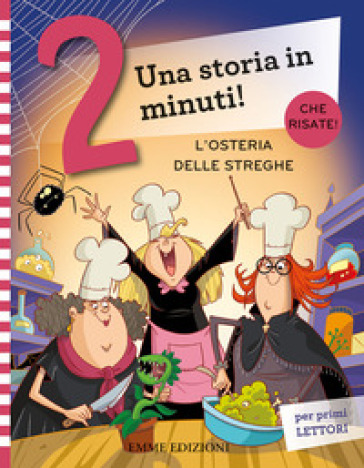 2

Una storia in minuti!

CHE RISATE!

L'OSTERIA DELLE STREGHE

per primi LETTORI

EMME EDIZIONI